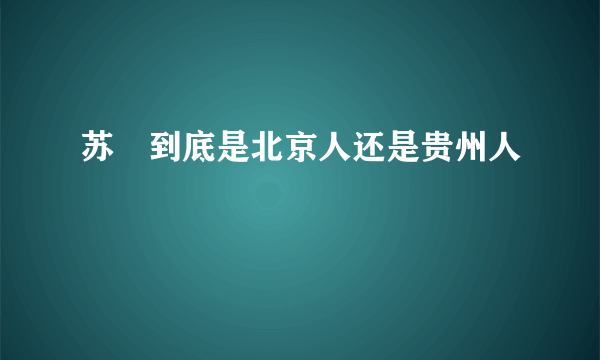 苏　到底是北京人还是贵州人